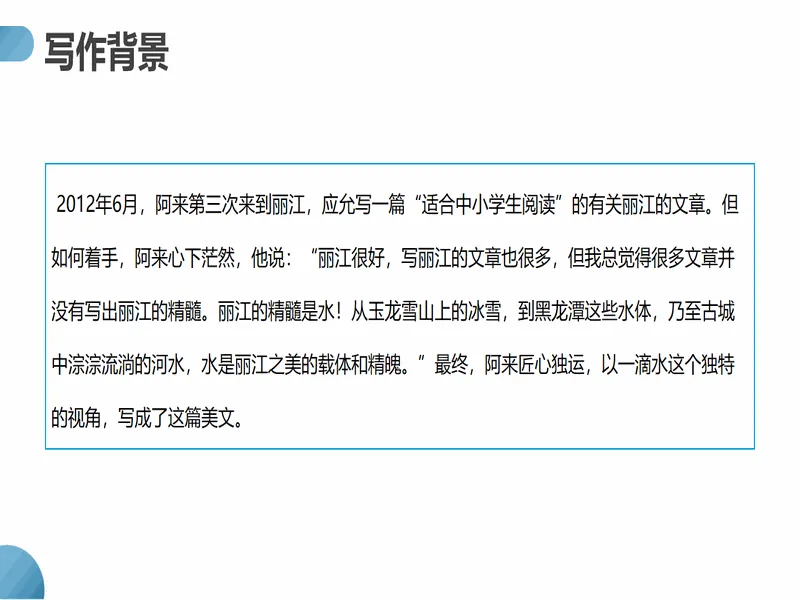 写作背景

2012年6月，阿来第三次来到丽江，应允写一篇“适合中小学生阅读”的有关丽江的文章。但如何着手，阿来心下茫然，他说：“丽江很好，写丽江的文章也很多，但我总觉得很多文章并没有写出丽江的精髓。丽江的精髓是水！从玉龙雪山上的冰雪，到黑龙潭这些水体，乃至古城中淙淙流淌的河水，水是丽江之美的载体和精魄。”最终，阿来匠心独运，以一滴水这个独特的视角，写成了这篇美文。